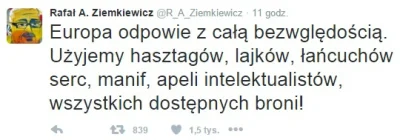 Rafał A. Ziemkiewicz @R_A_Ziemkiewicz · 11 godz.

Europa odpowie z całą bezwględością. Użyjemy hasztagów, lajków, łańcuchów serc, manif, apeli intelektualistów, wszystkich dostępnych broni!

839 1,5 tys.